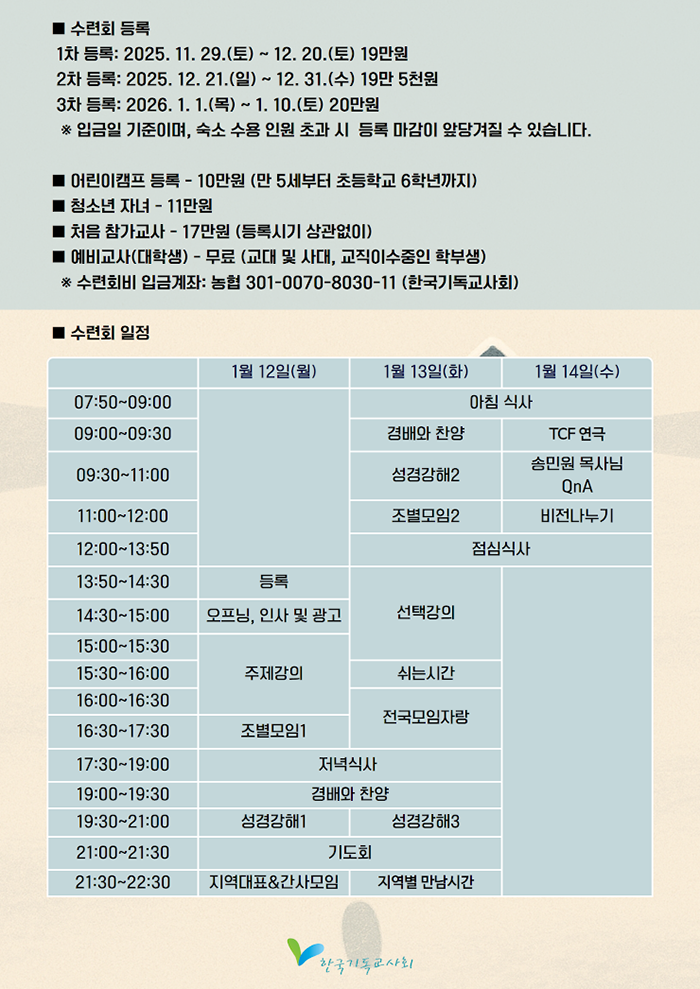 ■ 수련회 등록
1차 등록: 2025. 11. 29.(토) ~ 12. 20.(토) 19만원
2차 등록: 2025. 12. 21.(일) ~ 12. 31.(수) 19만 5천원
3차 등록: 2026. 1. 1.(목) ~ 1. 10.(토) 20만원
※ 입금일 기준이며, 숙소 수용 인원 초과 시 등록 마감이 앞당겨질 수 있습니다.

■ 어린이캠프 등록 - 10만원 (만 5세부터 초등학교 6학년까지)
■ 청소년 자녀 - 11만원
■ 처음 참가교사 - 17만원 (등록시기 상관없이)
■ 예비교사(대학생) - 무료 (교대 및 사대, 교직이수중인 학부생)
※ 수련회비 입금계좌: 농협 301-0070-8030-11 (한국기독교사회)

■ 수련회 일정

| | 1월 12일(월) | 1월 13일(화) | 1월 14일(수) |
|---|---|---|---|
| 07:50~09:00 | | 아침 식사 | |
| 09:00~09:30 | | 경배와 찬양 | TCF 연극 |
| 09:30~11:00 | | 성경강해2 | 송민원 목사님 QnA |
| 11:00~12:00 | | 조별모임2 | 비전나누기 |
| 12:00~13:50 | | 점심식사 | |
| 13:50~14:30 | 등록 | 선택강의 | |
| 14:30~15:00 | 오프닝, 인사 및 광고 | | |
| 15:00~15:30 | 주제강의 | | |
| 15:30~16:00 | | 쉬는시간 | |
| 16:00~16:30 | | 전국모임자랑 | |
| 16:30~17:30 | 조별모임1 | | |
| 17:30~19:00 | 저녁식사 | | |
| 19:00~19:30 | 경배와 찬양 | | |
| 19:30~21:00 | 성경강해1 | 성경강해3 | |
| 21:00~21:30 | 기도회 | | |
| 21:30~22:30 | 지역대표&간사모임 | 지역별 만남시간 | |

한국기독교사회